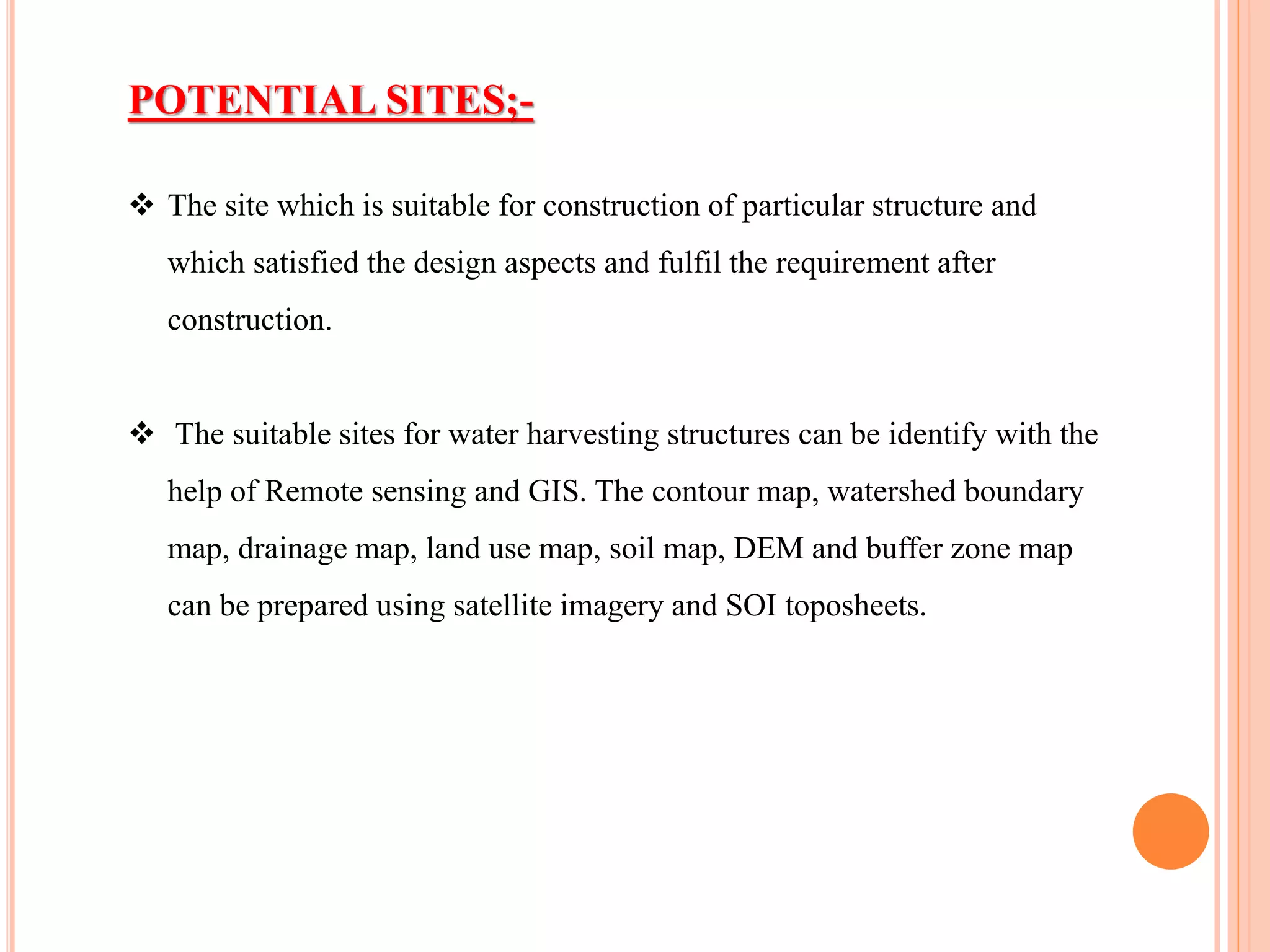 POTENTIAL SITES;-

❖ The site which is suitable for construction of particular structure and which satisfied the design aspects and fulfil the requirement after construction.

❖ The suitable sites for water harvesting structures can be identify with the help of Remote sensing and GIS. The contour map, watershed boundary map, drainage map, land use map, soil map, DEM and buffer zone map can be prepared using satellite imagery and SOI toposheets.